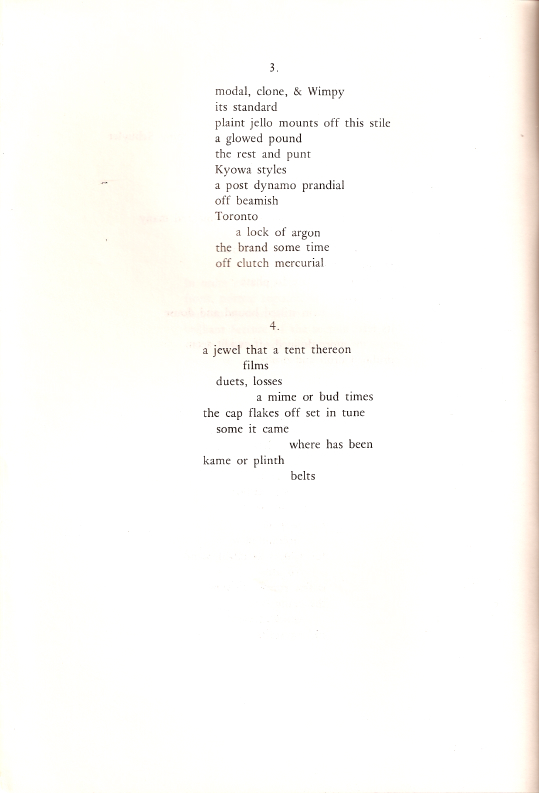 3.

modal, clone, & Wimpy
its standard
plaint jello mounts off this stile
a glowed pound
the rest and punt
Kyowa styles
a post dynamo prandial
off beamish
Toronto
a lock of argon
the brand some time
off clutch mercurial

4.

a jewel that a tent thereon
films
duets, losses
a mime or bud times
the cap flakes off set in tune
some it came
where has been
kame or plinth
belts